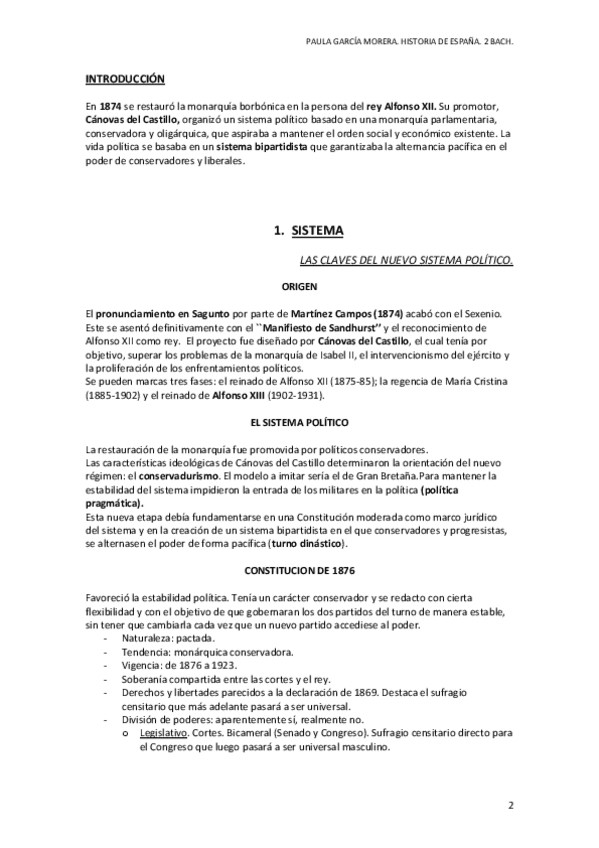 PAULA GARCÍA MORERA. HISTORIA DE ESPAÑA. 2 BACH.

INTRODUCCIÓN

En 1874 se restauró la monarquía borbónica en la persona del rey Alfonso XII. Su promotor, Cánovas del Castillo, organizó un sistema político basado en una monarquía parlamentaria, conservadora y oligárquica, que aspiraba a mantener el orden social y económico existente. La vida política se basaba en un sistema bipartidista que garantizaba la alternancia pacífica en el poder de conservadores y liberales.

1. SISTEMA

LAS CLAVES DEL NUEVO SISTEMA POLÍTICO.

ORIGEN

El pronunciamiento en Sagunto por parte de Martínez Campos (1874) acabó con el Sexenio. Este se asentó definitivamente con el ``Manifiesto de Sandhurst'' y el reconocimiento de Alfonso XII como rey. El proyecto fue diseñado por Cánovas del Castillo, el cual tenía por objetivo, superar los problemas de la monarquía de Isabel II, el intervencionismo del ejército y la proliferación de los enfrentamientos políticos.
Se pueden marcas tres fases: el reinado de Alfonso XII (1875-85); la regencia de María Cristina (1885-1902) y el reinado de Alfonso XIII (1902-1931).

EL SISTEMA POLÍTICO

La restauración de la monarquía fue promovida por políticos conservadores.
Las características ideológicas de Cánovas del Castillo determinaron la orientación del nuevo régimen: el conservadurismo. El modelo a imitar sería el de Gran Bretaña.Para mantener la estabilidad del sistema impidieron la entrada de los militares en la política (política pragmática).
Esta nueva etapa debía fundamentarse en una Constitución moderada como marco jurídico del sistema y en la creación de un sistema bipartidista en el que conservadores y progresistas, se alternasen el poder de forma pacífica (turno dinástico).

CONSTITUCION DE 1876

Favoreció la estabilidad política. Tenía un carácter conservador y se redacto con cierta flexibilidad y con el objetivo de que gobernaran los dos partidos del turno de manera estable, sin tener que cambiarla cada vez que un nuevo partido accediese al poder.
- Naturaleza: pactada.
- Tendencia: monárquica conservadora.
- Vigencia: de 1876 a 1923.
- Soberanía compartida entre las cortes y el rey.
- Derechos y libertades parecidos a la declaración de 1869. Destaca el sufragio censitario que más adelante pasará a ser universal.
- División de poderes: aparentemente si, realmente no.
  o Legislativo. Cortes. Bicameral (Senado y Congreso). Sufragio censitario directo para el Congreso que luego pasará a ser universal masculino.

2